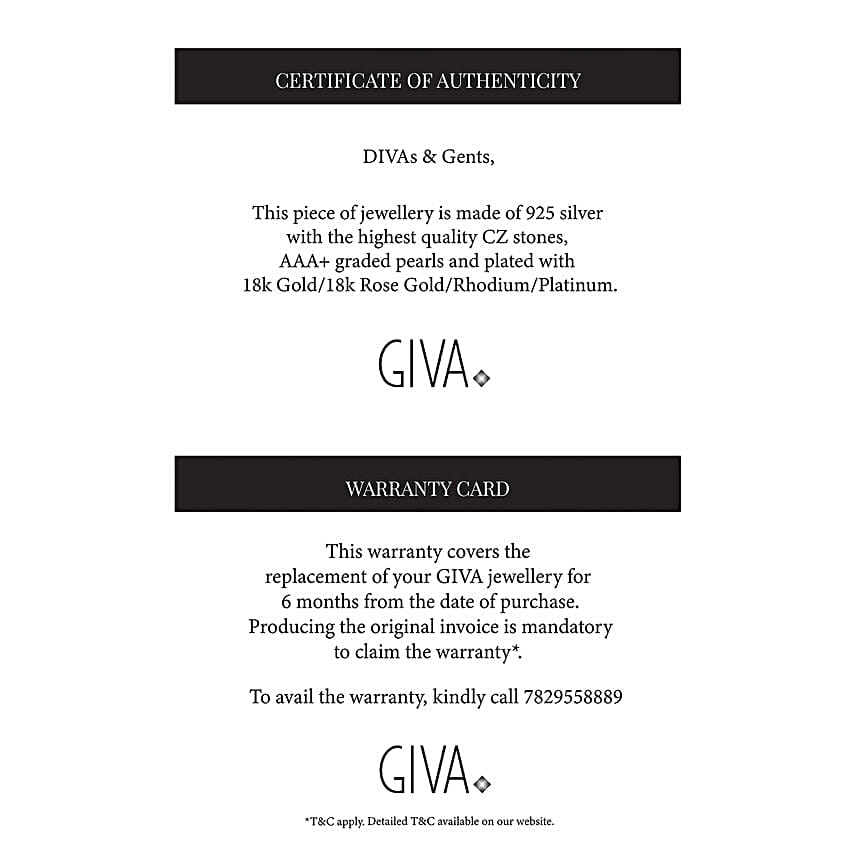 CERTIFICATE OF AUTHENTICITY

DIVAs & Gents,

This piece of jewellery is made of 925 silver with the highest quality CZ stones, AAA+ graded pearls and plated with 18k Gold/18k Rose Gold/Rhodium/Platinum.

GIVA

WARRANTY CARD

This warranty covers the replacement of your GIVA jewellery for 6 months from the date of purchase. Producing the original invoice is mandatory to claim the warranty*.

To avail the warranty, kindly call 7829558889

GIVA

*T&C apply. Detailed T&C available on our website.